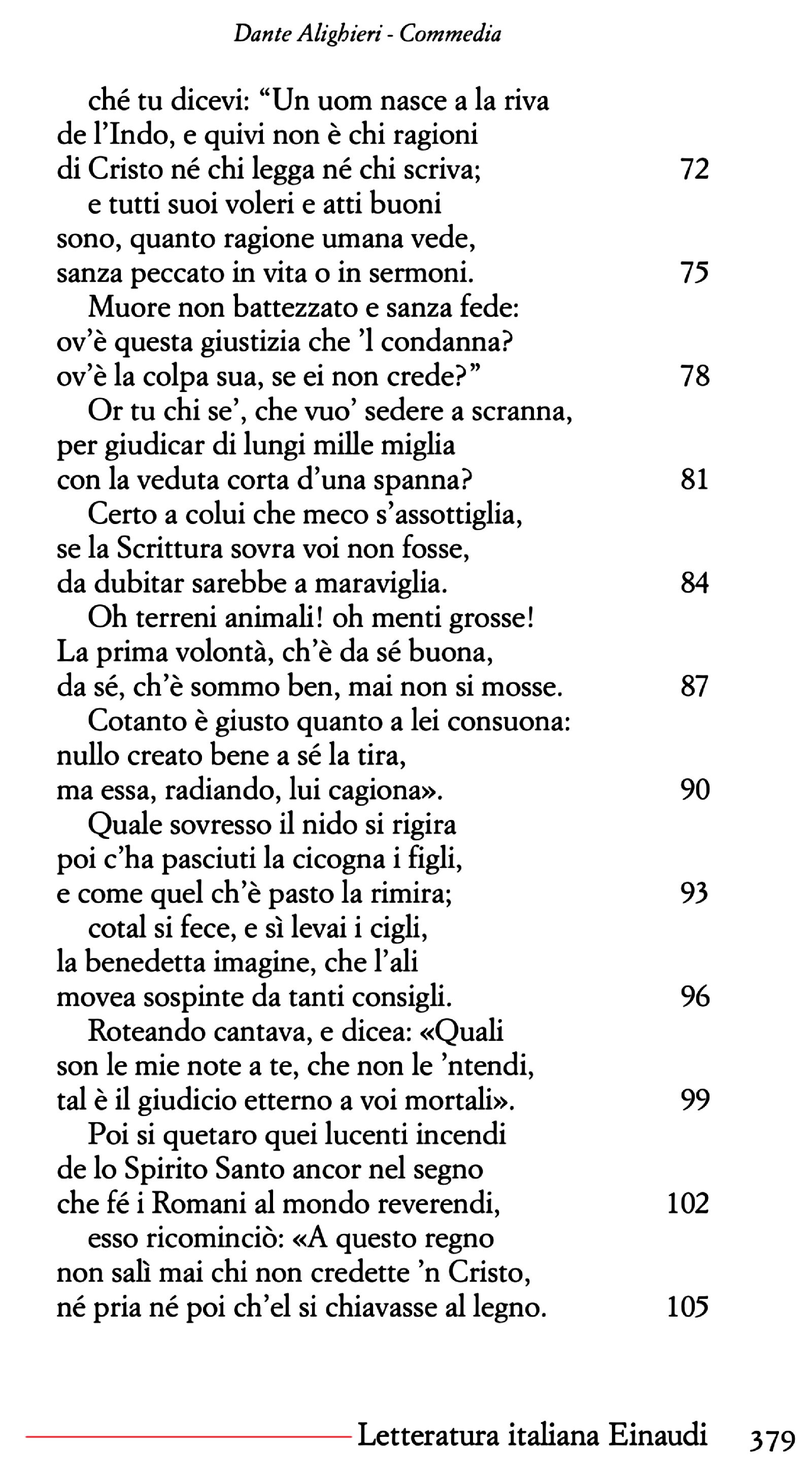 Dante Alighieri - Commedia

ché tu dicevi: “Un uom nasce a la riva
de l’Indo, e quivi non è chi ragioni
di Cristo né chi legga né chi scriva; 72
e tutti suoi voleri e atti buoni
sono, quanto ragione umana vede,
sanza peccato in vita o in sermoni. 75
Muore non battezzato e sanza fede:
ov’è questa giustizia che ’l condanna?
ov’è la colpa sua, se ei non crede?” 78
Or tu chi se’, che vuo’ sedere a scranna,
per giudicar di lungi mille miglia
con la veduta corta d’una spanna? 81
Certo a colui che meco s’assottiglia,
se la Scrittura sovra voi non fosse,
da dubitar sarebbe a maraviglia. 84
Oh terreni animali! oh menti grosse!
La prima volontà, ch’è da sé buona,
da sé, ch’è sommo ben, mai non si mosse. 87
Cotanto è giusto quanto a lei consuona:
nullo creato bene a sé la tira,
ma essa, radiando, lui cagiona». 90
Quale sovresso il nido si rigira
poi c’ha pasciuti la cicogna i figli,
e come quel ch’è pasto la rimira; 93
cotal si fece, e sì levai i cigli,
la benedetta imagine, che l’ali
movea sospinte da tanti consigli. 96
Roteando cantava, e dicea: «Quali
son le mie note a te, che non le ’ntendi,
tal è il giudicio etterno a voi mortali». 99
Poi si quetaro quei lucenti incendi
de lo Spirito Santo ancor nel segno
che fé i Romani al mondo reverendi, 102
esso ricominciò: «A questo regno
non salì mai chi non credette ’n Cristo,
né pria né poi ch’el si chiavasse al legno. 105

Letteratura italiana Einaudi 379